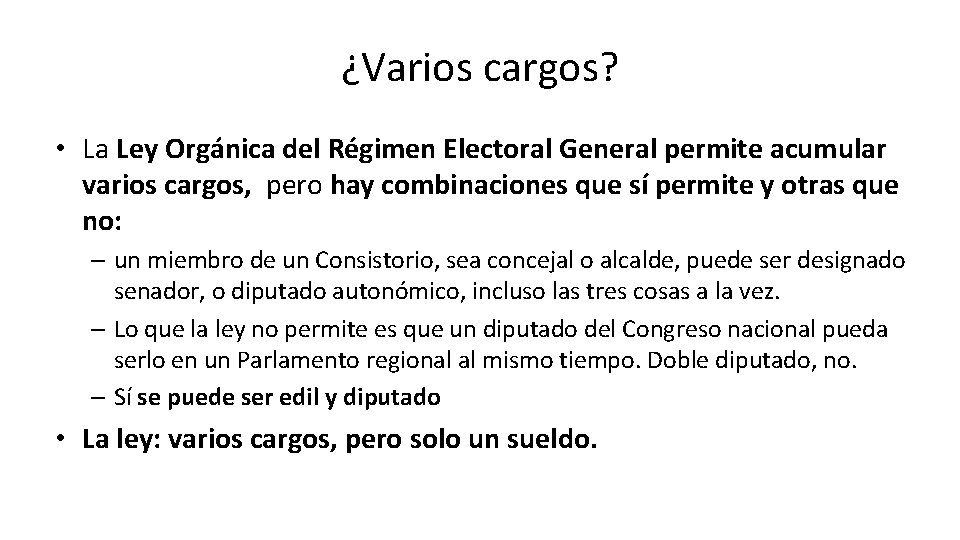 ¿Varios cargos?

• La Ley Orgánica del Régimen Electoral General permite acumular varios cargos, pero hay combinaciones que sí permite y otras que no:

– un miembro de un Consistorio, sea concejal o alcalde, puede ser designado senador, o diputado autonómico, incluso las tres cosas a la vez.

– Lo que la ley no permite es que un diputado del Congreso nacional pueda serlo en un Parlamento regional al mismo tiempo. Doble diputado, no.

– Sí se puede ser edil y diputado

• La ley: varios cargos, pero solo un sueldo.